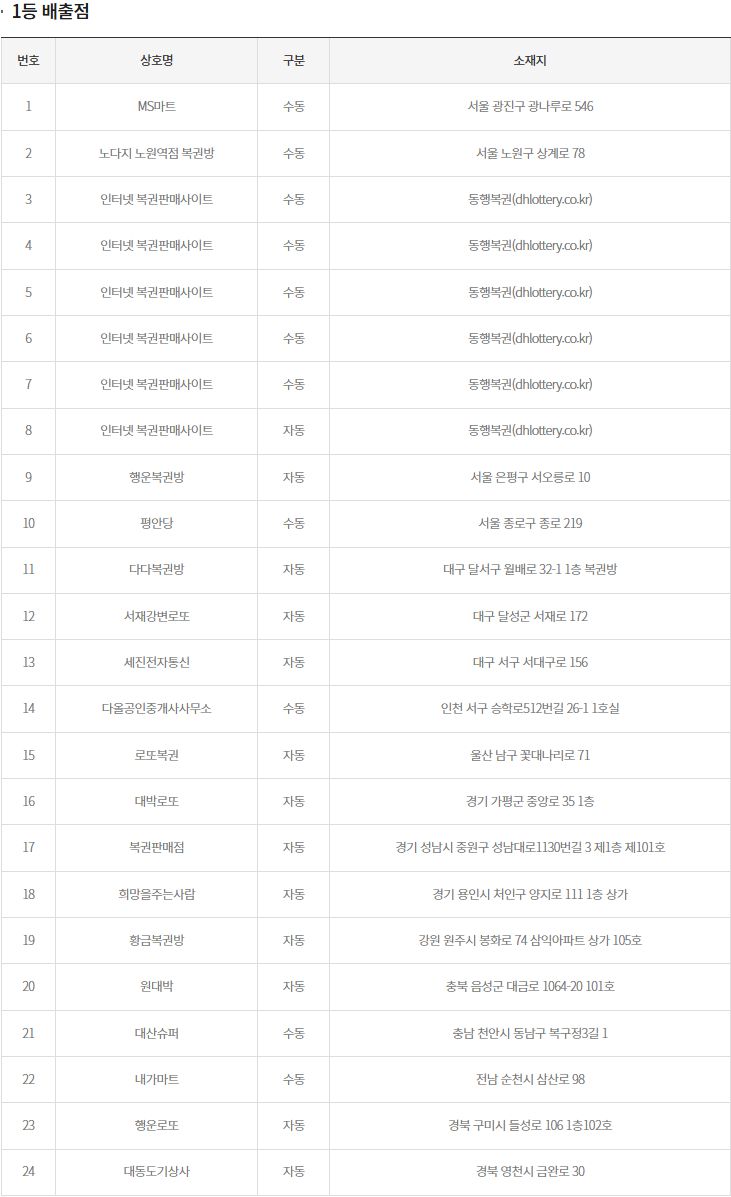 · 1등 배출점

| 번호 | 상호명 | 구분 | 소재지 |
|---|---|---|---|
| 1 | MS마트 | 수동 | 서울 광진구 광나루로 546 |
| 2 | 노다지 노원역점 복권방 | 수동 | 서울 노원구 상계로 78 |
| 3 | 인터넷 복권판매사이트 | 수동 | 동행복권(dhlottery.co.kr) |
| 4 | 인터넷 복권판매사이트 | 수동 | 동행복권(dhlottery.co.kr) |
| 5 | 인터넷 복권판매사이트 | 수동 | 동행복권(dhlottery.co.kr) |
| 6 | 인터넷 복권판매사이트 | 수동 | 동행복권(dhlottery.co.kr) |
| 7 | 인터넷 복권판매사이트 | 수동 | 동행복권(dhlottery.co.kr) |
| 8 | 인터넷 복권판매사이트 | 자동 | 동행복권(dhlottery.co.kr) |
| 9 | 행운복권방 | 자동 | 서울 은평구 서오릉로 10 |
| 10 | 평안당 | 수동 | 서울 종로구 종로 219 |
| 11 | 다다복권방 | 자동 | 대구 달서구 월배로 32-1 1층 복권방 |
| 12 | 서재강변로또 | 자동 | 대구 달성군 서재로 172 |
| 13 | 세진전자통신 | 자동 | 대구 서구 서대구로 156 |
| 14 | 다올공인중개사사무소 | 수동 | 인천 서구 승학로512번길 26-1 1호실 |
| 15 | 로또복권 | 자동 | 울산 남구 꽃대나리로 71 |
| 16 | 대박로또 | 자동 | 경기 가평군 중앙로 35 1층 |
| 17 | 복권판매점 | 자동 | 경기 성남시 중원구 성남대로1130번길 3 제1층 제101호 |
| 18 | 희망을주는사람 | 자동 | 경기 용인시 처인구 양지로 111 1층 상가 |
| 19 | 황금복권방 | 자동 | 강원 원주시 봉화로 74 삼익아파트 상가 105호 |
| 20 | 원대박 | 자동 | 충북 음성군 대금로 1064-20 101호 |
| 21 | 대산슈퍼 | 수동 | 충남 천안시 동남구 복구정3길 1 |
| 22 | 내가마트 | 수동 | 전남 순천시 삼산로 98 |
| 23 | 행운로또 | 자동 | 경북 구미시 들성로 106 1층102호 |
| 24 | 대동도기상사 | 자동 | 경북 영천시 금완로 30 |